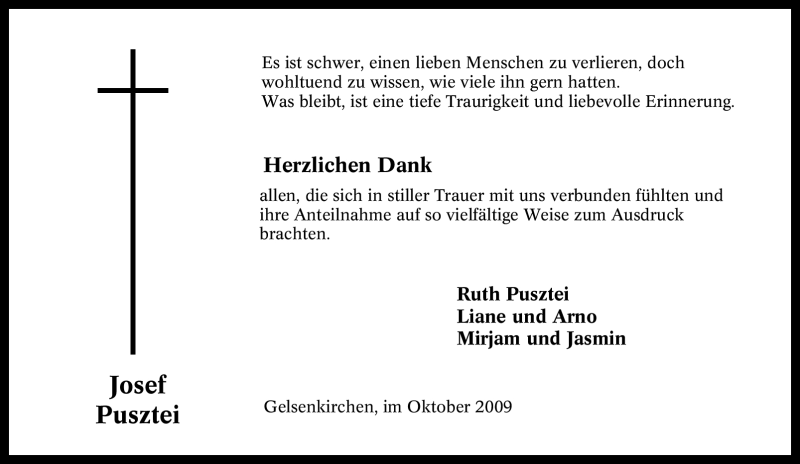 Es ist schwer, einen lieben Menschen zu verlieren, doch wohltuend zu wissen, wie viele ihn gern hatten.
Was bleibt, ist eine tiefe Traurigkeit und liebevolle Erinnerung.

Herzlichen Dank

allen, die sich in stiller Trauer mit uns verbunden fühlten und ihre Anteilnahme auf so vielfältige Weise zum Ausdruck brachten.

Ruth Pusztei
Liane und Arno
Mirjam und Jasmin

Josef
Pusztei

Gelsenkirchen, im Oktober 2009